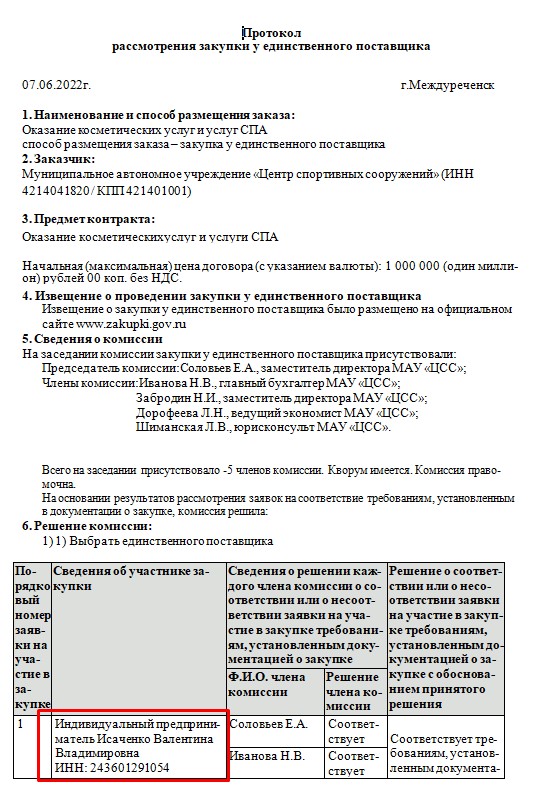 Протокол
рассмотрения закупки у единственного поставщика

07.06.2022г.

г.Междуреченск

1. Наименование и способ размещения заказа:
Оказание косметических услуг и услуг СПА
способ размещения заказа – закупка у единственного поставщика
2. Заказчик:
Муниципальное автономное учреждение «Центр спортивных сооружений» (ИНН 4214041820/ КПП421401001)

3. Предмет контракта:
Оказание косметическихуслуг и услуги СПА

Начальная (максимальная) цена договора (с указанием валюты): 1 000 000 (один миллион) рублей 00 коп. без НДС.
4. Извещение о проведении закупки у единственного поставщика
Извещение о закупки у единственного поставщика было размещено на официальном сайте www.zakupki.gov.ru
5. Сведения о комиссии
На заседании комиссии закупки у единственного поставщика присутствовали:
Председатель комиссии:Соловьев Е.А., заместитель директора МАУ «ЦСС»;
Члены комиссии:Иванова Н.В., главный бухгалтер МАУ «ЦСС»;
Забродин Н.И., заместитель директора МАУ «ЦСС»;
Дорофеева Л.Н., ведущий экономист МАУ «ЦСС»;
Шиманская Л.В., юрисконсульт МАУ «ЦСС».

Всего на заседании присутствовало -5 членов комиссии. Кворум имеется. Комиссия правомочна.
На основании результатов рассмотрения заявок на соответствие требованиям, установленным в документации о закупке, комиссия решила:
6. Решение комиссии:
1) 1) Выбрать единственного поставщика

| Порядковый номер заявки на участие в закупке | Сведения об участнике закупки | Сведения о решении каждого члена комиссии о соответствии или о несоответствии заявки на участие в закупке требованиям, установленным документацией о закупке | | Решение о соответствии или о несоответствии заявки на участие в закупке требованиям, установленным документацией о закупке с обоснованием принятого решения |
|---|---|---|---|---|
| | | Ф.И.О. члена комиссии | Решение члена комиссии | |
| 1 | Индивидуальный предприниматель Исаченко Валентина Владимировна ИНН: 243601291054 | Соловьев Е.А. | Соответствует | Соответствует требованиям, установленным документа- |
| | | Иванова Н.В. | Соответствует | |